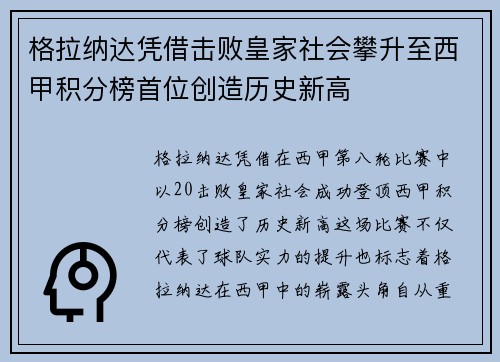 格拉纳达凭借击败皇家社会攀升至西甲积分榜首位创造历史新高

格拉纳达凭借在西甲第八轮比赛中以20击败皇家社会成功登顶西甲积分榜创造了历史新高这场比赛不仅代表了球队实力的提升也标志着格拉纳达在西甲中的崭露头角自从重